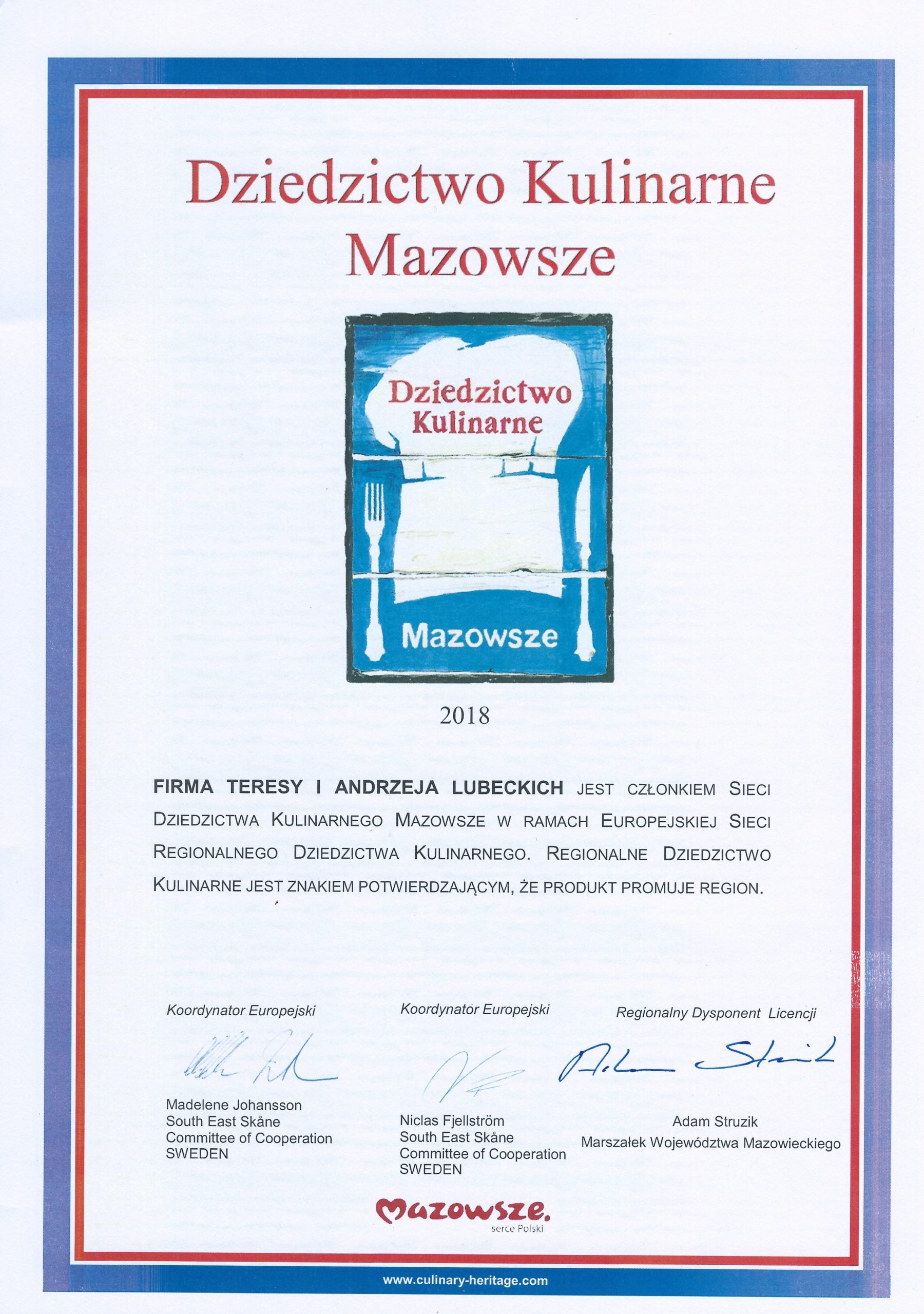 Dziedzictwo Kulinarne
Mazowsze

Dziedzictwo Kulinarne

Mazowsze

2018

FIRMA TERESY I ANDRZEJA LUBECKICH JEST CZŁONKIEM SIECI DZIEDZICTWA KULINARNEGO MAZOWSZE W RAMACH EUROPEJSKIEJ SIECI REGIONALNEGO DZIEDZICTWA KULINARNEGO. REGIONALNE DZIEDZICTWO KULINARNE JEST ZNAKIEM POTWIERDZAJĄCYM, ŻE PRODUKT PROMUJE REGION.

Koordynator Europejski

Madelene Johansson
South East Skåne
Committee of Cooperation
SWEDEN

Koordynator Europejski

Niclas Fjellström
South East Skåne
Committee of Cooperation
SWEDEN

Regionalny Dysponent Licencji

Adam Struzik
Marszałek Województwa Mazowieckiego

Mazowsze.
serce Polski

www.culinary-heritage.com